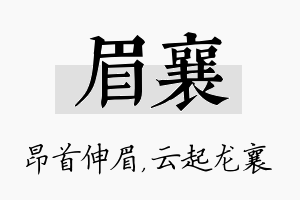 眉襄

昂首伸眉，云起龙襄